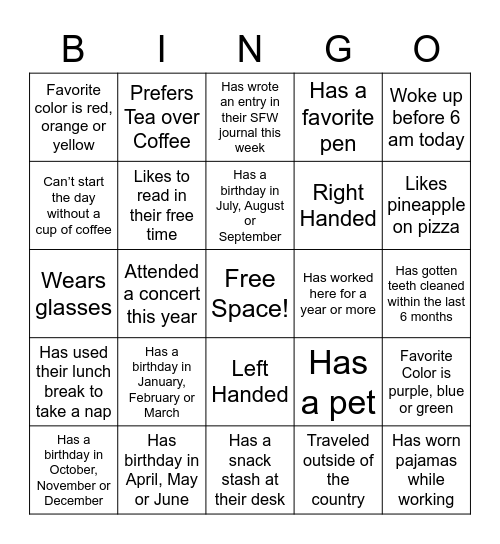 | B | I | N | G | O |
|---|---|---|---|---|
| Favorite color is red, orange or yellow | Prefers Tea over Coffee | Has wrote an entry in their SFW journal this week | Has a favorite pen | Woke up before 6 am today |
| Can't start the day without a cup of coffee | Likes to read in their free time | Has a birthday in July, August or September | Right Handed | Likes pineapple on pizza |
| Wears glasses | Attended a concert this year | Free Space! | Has worked here for a year or more | Has gotten teeth cleaned within the last 6 months |
| Has used their lunch break to take a nap | Has a birthday in January, February or March | Left Handed | Has a pet | Favorite Color is purple, blue or green |
| Has a birthday in October, November or December | Has birthday in April, May or June | Has a snack stash at their desk | Traveled outside of the country | Has worn pajamas while working |